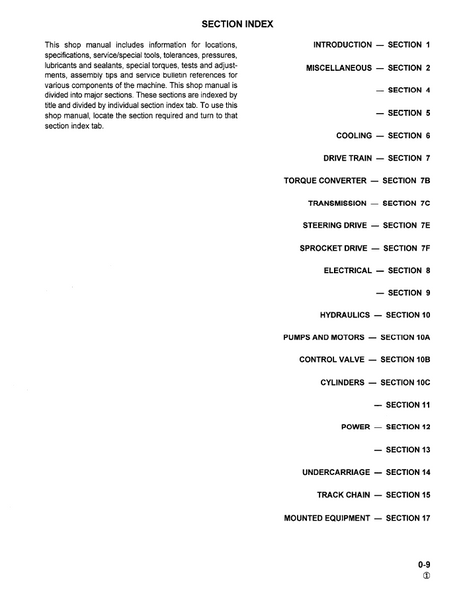 SECTION INDEX

This shop manual includes information for locations, specifications, service/special tools, tolerances, pressures, lubricants and sealants, special torques, tests and adjustments, assembly tips and service bulletin references for various components of the machine. This shop manual is divided into major sections. These sections are indexed by title and divided by individual section index tab. To use this shop manual, locate the section required and turn to that section index tab.

INTRODUCTION — SECTION 1

MISCELLANEOUS — SECTION 2

— SECTION 4

— SECTION 5

COOLING — SECTION 6

DRIVE TRAIN — SECTION 7

TORQUE CONVERTER — SECTION 7B

TRANSMISSION — SECTION 7C

STEERING DRIVE — SECTION 7E

SPROCKET DRIVE — SECTION 7F

ELECTRICAL — SECTION 8

— SECTION 9

HYDRAULICS — SECTION 10

PUMPS AND MOTORS — SECTION 10A

CONTROL VALVE — SECTION 10B

CYLINDERS — SECTION 10C

— SECTION 11

POWER — SECTION 12

— SECTION 13

UNDERCARRIAGE — SECTION 14

TRACK CHAIN — SECTION 15

MOUNTED EQUIPMENT — SECTION 17

0-9
①